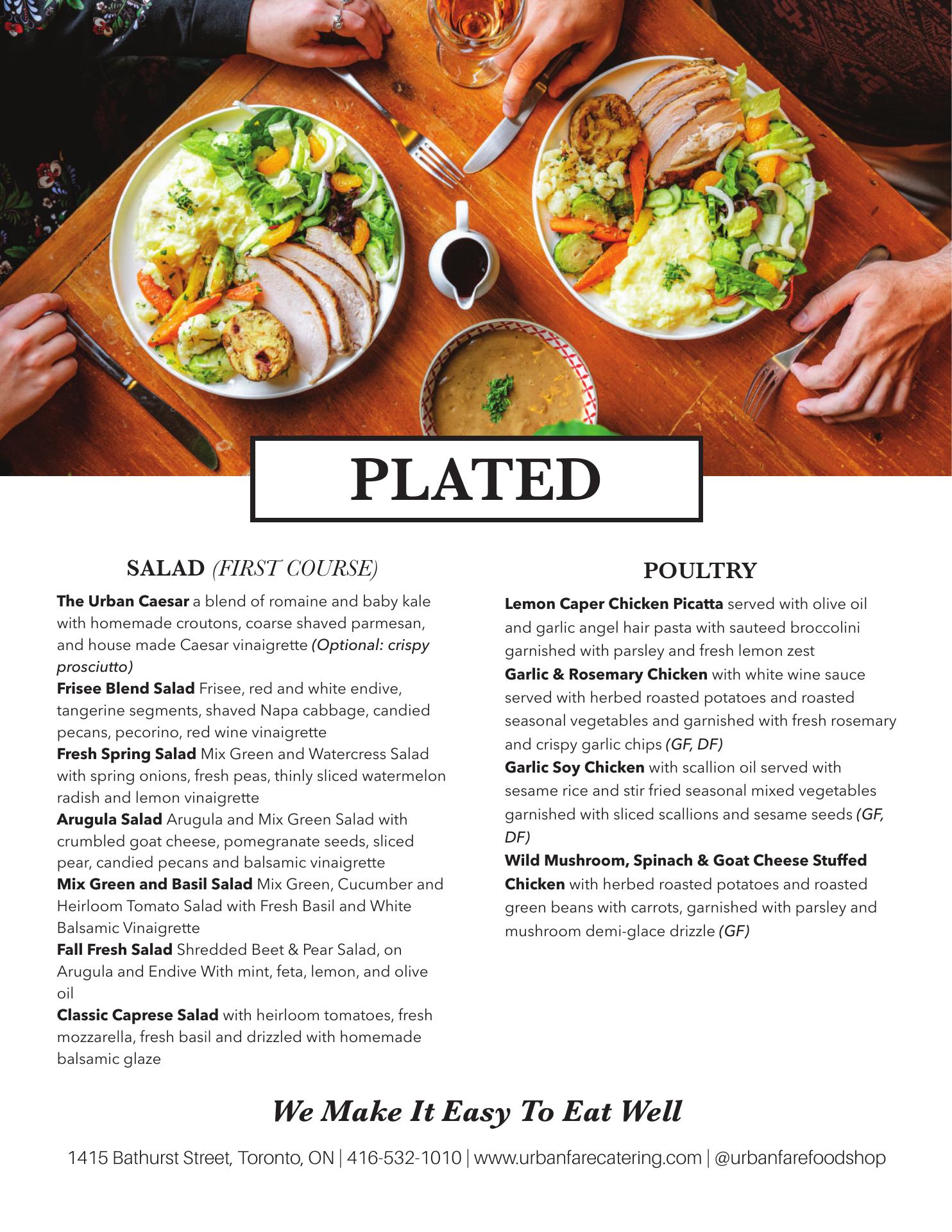 PLATED

SALAD (FIRST COURSE)

The Urban Caesar a blend of romaine and baby kale with homemade croutons, coarse shaved parmesan, and house made Caesar vinaigrette (Optional: crispy prosciutto)

Frisee Blend Salad Frisee, red and white endive, tangerine segments, shaved Napa cabbage, candied pecans, pecorino, red wine vinaigrette

Fresh Spring Salad Mix Green and Watercress Salad with spring onions, fresh peas, thinly sliced watermelon radish and lemon vinaigrette

Arugula Salad Arugula and Mix Green Salad with crumbled goat cheese, pomegranate seeds, sliced pear, candied pecans and balsamic vinaigrette

Mix Green and Basil Salad Mix Green, Cucumber and Heirloom Tomato Salad with Fresh Basil and White Balsamic Vinaigrette

Fall Fresh Salad Shredded Beet & Pear Salad, on Arugula and Endive With mint, feta, lemon, and olive oil

Classic Caprese Salad with heirloom tomatoes, fresh mozzarella, fresh basil and drizzled with homemade balsamic glaze

POULTRY

Lemon Caper Chicken Picatta served with olive oil and garlic angel hair pasta with sauteed broccolini garnished with parsley and fresh lemon zest

Garlic & Rosemary Chicken with white wine sauce served with herbed roasted potatoes and roasted seasonal vegetables and garnished with fresh rosemary and crispy garlic chips (GF, DF)

Garlic Soy Chicken with scallion oil served with sesame rice and stir fried seasonal mixed vegetables garnished with sliced scallions and sesame seeds (GF, DF)

Wild Mushroom, Spinach & Goat Cheese Stuffed Chicken with herbed roasted potatoes and roasted green beans with carrots, garnished with parsley and mushroom demi-glace drizzle (GF)

We Make It Easy To Eat Well

1415 Bathurst Street, Toronto, ON | 416-532-1010 | www.urbanfarecatering.com | @urbanfarefoodshop